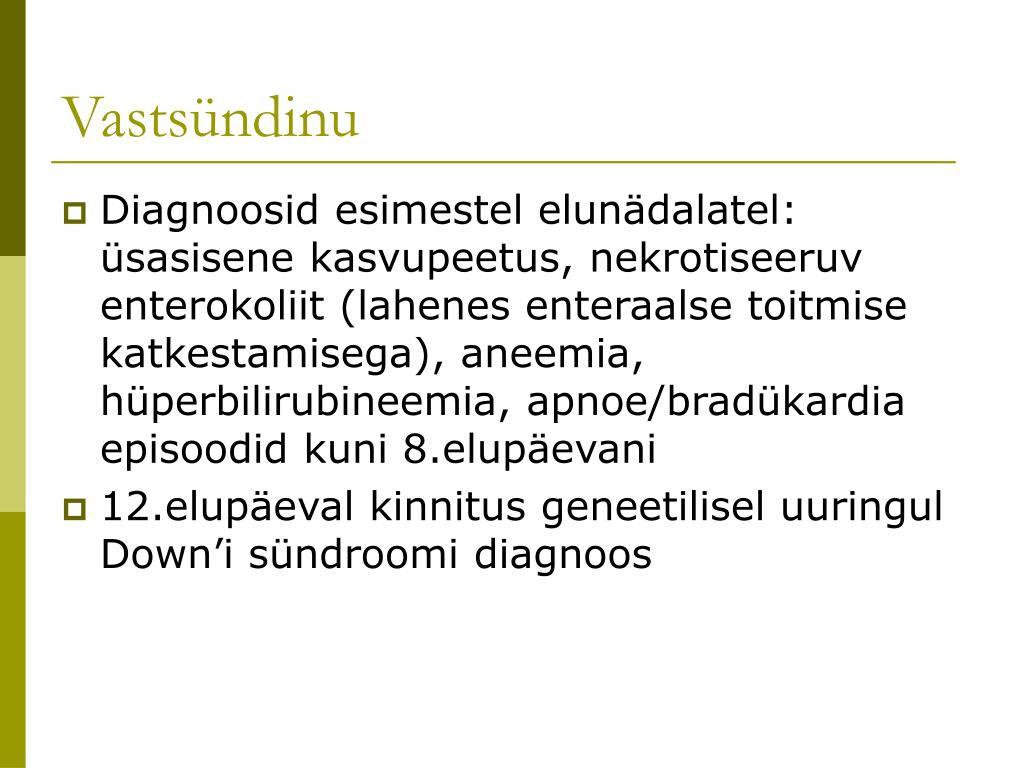 Vastsündinu

Diagnoosid esimestel elunädalatel: üsasisene kasvupeetus, nekrotiseeruv enterokoliit (lahenes enteraalse toitmise katkestamisega), aneemia, hüperbilirubineemia, apnoe/bradükardia episoodid kuni 8.elupäevani

12.elupäeval kinnitus geneetilisel uuringul Down’i sündroomi diagnoos